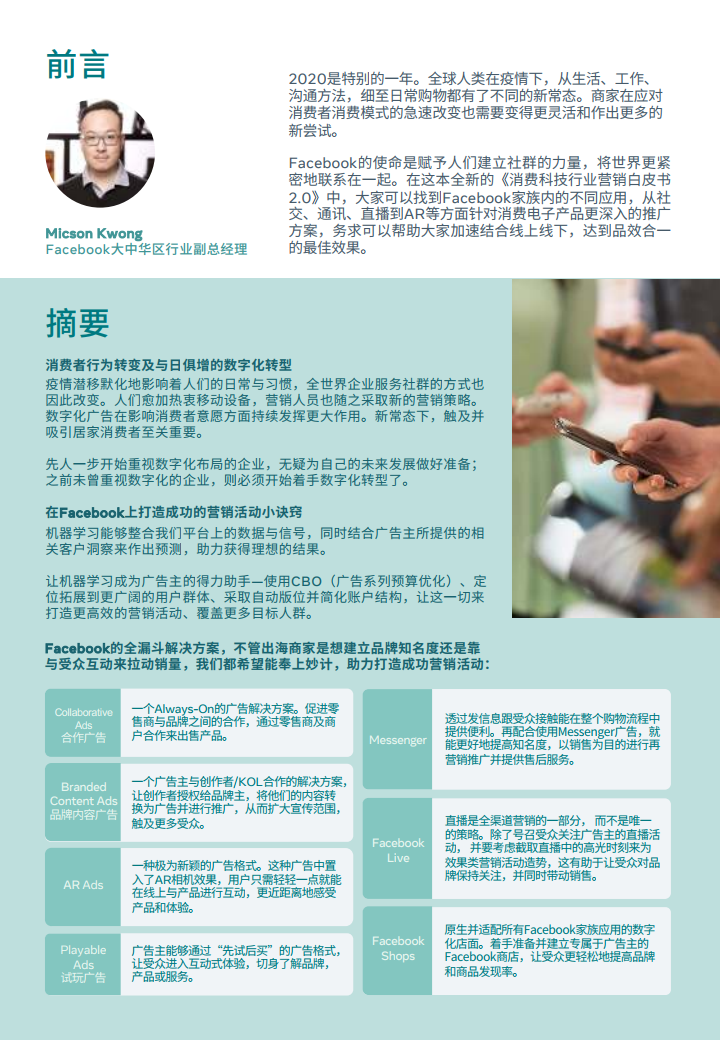 前言

Micson Kwong
Facebook大中华区行业副总经理

2020是特别的一年。全球人类在疫情下，从生活、工作、沟通方法，细至日常购物都有了不同的新常态。商家在应对消费者消费模式的急速改变也需要变得更灵活和作出更多的新尝试。

Facebook的使命是赋予人们建立社群的力量，将世界更紧密地联系在一起。在这本全新的《消费科技行业营销白皮书2.0》中，大家可以找到Facebook家族内的不同应用，从社交、通讯、直播到AR等方面针对消费电子产品更深入的推广方案，务求可以帮助大家加速结合线上线下，达到品效合一的最佳效果。

摘要

消费者行为转变及与日俱增的数字化转型
疫情潜移默化地影响着人们的日常与习惯，全世界企业服务社群的方式也因此改变。人们愈加热衷移动设备，营销人员也随之采取新的营销策略。数字化广告在影响消费者意愿方面持续发挥更大作用。新常态下，触及并吸引居家消费者至关重要。

先人一步开始重视数字化布局的企业，无疑为自己的未来发展做好准备；之前未曾重视数字化的企业，则必须开始着手数字化转型了。

在Facebook上打造成功的营销活动小诀窍
机器学习能够整合我们平台上的数据与信号，同时结合广告主所提供的相关客户洞察来作出预测，助力获得理想的结果。

让机器学习成为广告主的得力助手—使用CBO（广告系列预算优化）、定位拓展到更广阔的用户群体、采取自动版位并简化账户结构，让这一切来打造更高效的营销活动、覆盖更多目标人群。

Facebook的全漏斗解决方案，不管出海商家是想建立品牌知名度还是靠与受众互动来拉动销量，我们都希望能奉上妙计，助力打造成功营销活动：

Collaborative Ads
合作广告
一个Always-On的广告解决方案。促进零售商与品牌之间的合作，通过零售商及商户合作来出售产品。

Branded Content Ads
品牌内容广告
一个广告主与创作者/KOL合作的解决方案，让创作者授权给品牌主，将他们的内容转换为广告并进行推广，从而扩大宣传范围，触及更多受众。

AR Ads
一种极为新颖的广告格式。这种广告中置入了AR相机效果，用户只需轻轻一点就能在线上与产品进行互动，更近距离地感受产品和体验。

Playable Ads
试玩广告
广告主能够通过“先试后买”的广告格式，让受众进入互动式体验，切身了解品牌，产品或服务。

Messenger
透过发信息跟受众接触能在整个购物流程中提供便利。再配合使用Messenger广告，就能更好地提高知名度，以销售为目的进行再营销推广并提供售后服务。

Facebook Live
直播是全渠道营销的一部分，而不是唯一的策略。除了号召受众关注广告主的直播活动，并要考虑截取直播中的高光时刻来为效果类营销活动造势，这有助于让受众对品牌保持关注，并同时带动销售。

Facebook Shops
原生并适配所有Facebook家族应用的数字化店面。着手准备并建立专属于广告主的Facebook商店，让受众更轻松地提高品牌和商品发现率。